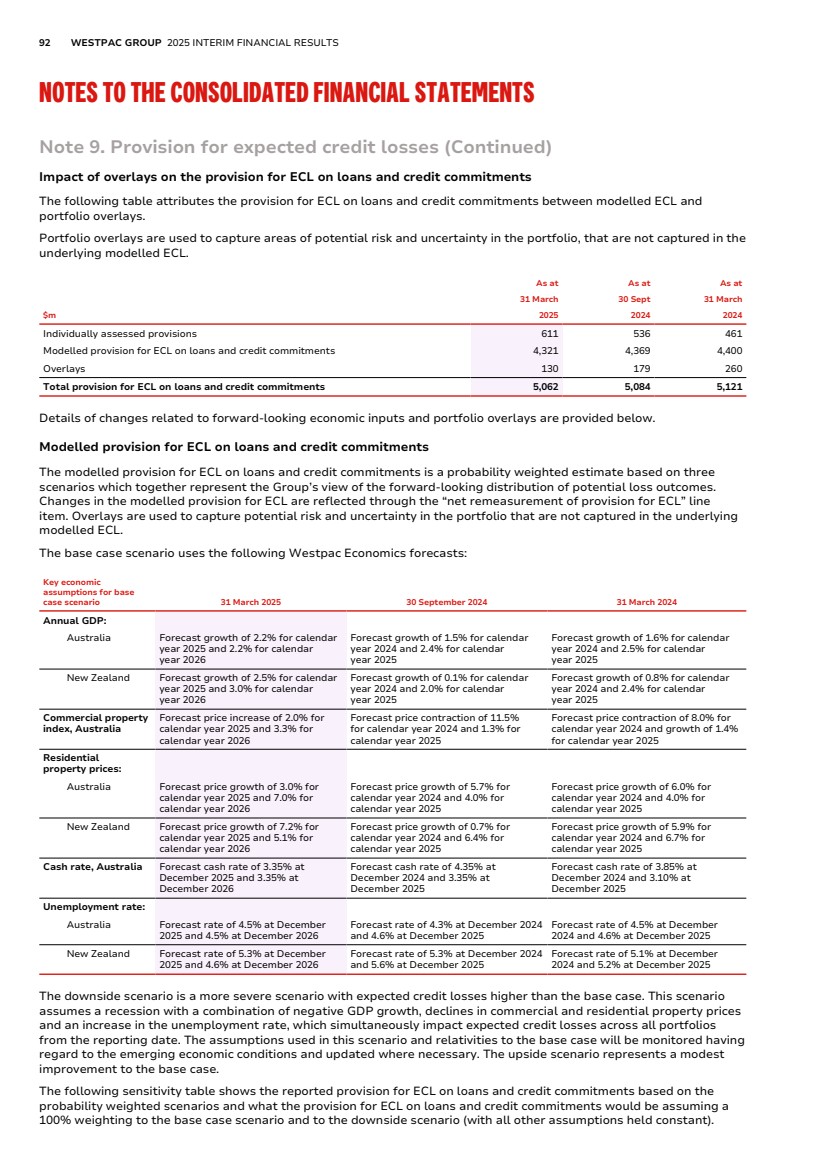 92 WESTPAC GROUP 2025 INTERIM FINANCIAL RESULTS

NOTES TO THE CONSOLIDATED FINANCIAL STATEMENTS

Note 9. Provision for expected credit losses (Continued)

Impact of overlays on the provision for ECL on loans and credit commitments

The following table attributes the provision for ECL on loans and credit commitments between modelled ECL and portfolio overlays.

Portfolio overlays are used to capture areas of potential risk and uncertainty in the portfolio, that are not captured in the underlying modelled ECL.

| $m | As at 31 March 2025 | As at 30 Sept 2024 | As at 31 March 2024 |
|---|---|---|---|
| Individually assessed provisions | 611 | 536 | 461 |
| Modelled provision for ECL on loans and credit commitments | 4,321 | 4,369 | 4,400 |
| Overlays | 130 | 179 | 260 |
| Total provision for ECL on loans and credit commitments | 5,062 | 5,084 | 5,121 |

Details of changes related to forward-looking economic inputs and portfolio overlays are provided below.

Modelled provision for ECL on loans and credit commitments

The modelled provision for ECL on loans and credit commitments is a probability weighted estimate based on three scenarios which together represent the Group's view of the forward-looking distribution of potential loss outcomes. Changes in the modelled provision for ECL are reflected through the "net remeasurement of provision for ECL" line item. Overlays are used to capture potential risk and uncertainty in the portfolio that are not captured in the underlying modelled ECL.

The base case scenario uses the following Westpac Economics forecasts:

| Key economic assumptions for base case scenario | 31 March 2025 | 30 September 2024 | 31 March 2024 |
|---|---|---|---|
| Annual GDP: | | | |
| Australia | Forecast growth of 2.2% for calendar year 2025 and 2.2% for calendar year 2026 | Forecast growth of 1.5% for calendar year 2024 and 2.4% for calendar year 2025 | Forecast growth of 1.6% for calendar year 2024 and 2.5% for calendar year 2025 |
| New Zealand | Forecast growth of 2.5% for calendar year 2025 and 3.0% for calendar year 2026 | Forecast growth of 0.1% for calendar year 2024 and 2.0% for calendar year 2025 | Forecast growth of 0.8% for calendar year 2024 and 2.4% for calendar year 2025 |
| Commercial property index, Australia | Forecast price increase of 2.0% for calendar year 2025 and 3.3% for calendar year 2026 | Forecast price contraction of 11.5% for calendar year 2024 and 1.3% for calendar year 2025 | Forecast price contraction of 8.0% for calendar year 2024 and growth of 1.4% for calendar year 2025 |
| Residential property prices: | | | |
| Australia | Forecast price growth of 3.0% for calendar year 2025 and 7.0% for calendar year 2026 | Forecast price growth of 5.7% for calendar year 2024 and 4.0% for calendar year 2025 | Forecast price growth of 6.0% for calendar year 2024 and 4.0% for calendar year 2025 |
| New Zealand | Forecast price growth of 7.2% for calendar year 2025 and 5.1% for calendar year 2026 | Forecast price growth of 0.7% for calendar year 2024 and 6.4% for calendar year 2025 | Forecast price growth of 5.9% for calendar year 2024 and 6.7% for calendar year 2025 |
| Cash rate, Australia | Forecast cash rate of 3.35% at December 2025 and 3.35% at December 2026 | Forecast cash rate of 4.35% at December 2024 and 3.35% at December 2025 | Forecast cash rate of 3.85% at December 2024 and 3.10% at December 2025 |
| Unemployment rate: | | | |
| Australia | Forecast rate of 4.5% at December 2025 and 4.5% at December 2026 | Forecast rate of 4.3% at December 2024 and 4.6% at December 2025 | Forecast rate of 4.5% at December 2024 and 4.6% at December 2025 |
| New Zealand | Forecast rate of 5.3% at December 2025 and 4.6% at December 2026 | Forecast rate of 5.3% at December 2024 and 5.6% at December 2025 | Forecast rate of 5.1% at December 2024 and 5.2% at December 2025 |

The downside scenario is a more severe scenario with expected credit losses higher than the base case. This scenario assumes a recession with a combination of negative GDP growth, declines in commercial and residential property prices and an increase in the unemployment rate, which simultaneously impact expected credit losses across all portfolios from the reporting date. The assumptions used in this scenario and relativities to the base case will be monitored having regard to the emerging economic conditions and updated where necessary. The upside scenario represents a modest improvement to the base case.

The following sensitivity table shows the reported provision for ECL on loans and credit commitments based on the probability weighted scenarios and what the provision for ECL on loans and credit commitments would be assuming a 100% weighting to the base case scenario and to the downside scenario (with all other assumptions held constant).